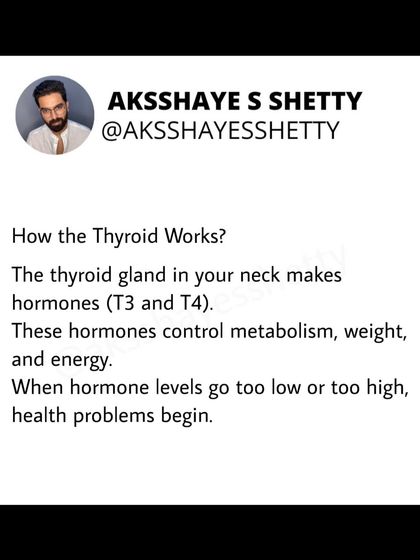 AKSSHAYE S SHETTY
@AKSSHAYESSHETTY

How the Thyroid Works?

The thyroid gland in your neck makes hormones (T3 and T4).
These hormones control metabolism, weight, and energy.
When hormone levels go too low or too high, health problems begin.

@aksshayesshetty